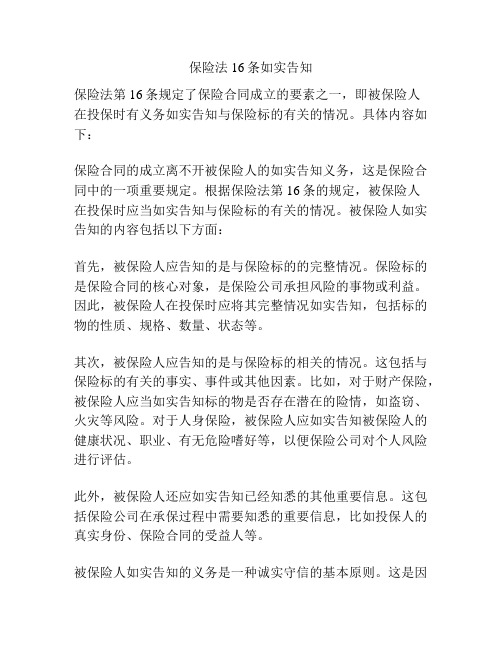 保险法 16 条如实告知

保险法第 16 条规定了保险合同成立的要素之一，即被保险人在投保时有义务如实告知与保险标的有关的情况。具体内容如下：

保险合同的成立离不开被保险人的如实告知义务，这是保险合同中的一项重要规定。根据保险法第 16 条的规定，被保险人在投保时应当如实告知与保险标的有关的情况。被保险人如实告知的内容包括以下方面：

首先，被保险人应告知的是与保险标的的完整情况。保险标的是保险合同的核心对象，是保险公司承担风险的事物或利益。因此，被保险人在投保时应将其完整情况如实告知，包括标的物的性质、规格、数量、状态等。

其次，被保险人应告知的是与保险标的相关的情况。这包括与保险标的有关的事实、事件或其他因素。比如，对于财产保险，被保险人应当如实告知标的物是否存在潜在的险情，如盗窃、火灾等风险。对于人身保险，被保险人应如实告知被保险人的健康状况、职业、有无危险嗜好等，以便保险公司对个人风险进行评估。

此外，被保险人还应如实告知已经知悉的其他重要信息。这包括保险公司在承保过程中需要知悉的重要信息，比如投保人的真实身份、保险合同的受益人等。

被保险人如实告知的义务是一种诚实守信的基本原则。这是因